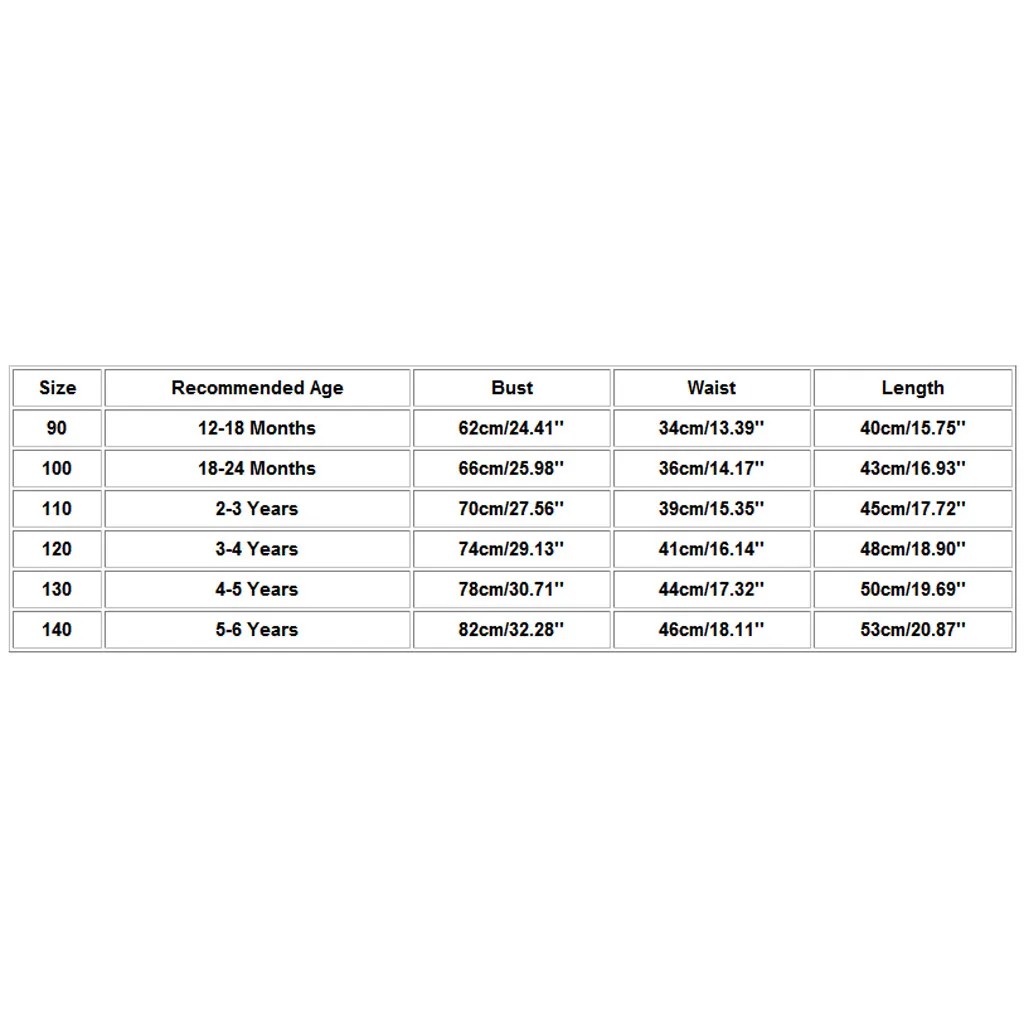 | Size | Recommended Age | Bust | Waist | Length |
|---|---|---|---|---|
| 90 | 12-18 Months | 62cm/24.41'' | 34cm/13.39'' | 40cm/15.75'' |
| 100 | 18-24 Months | 66cm/25.98'' | 36cm/14.17'' | 43cm/16.93'' |
| 110 | 2-3 Years | 70cm/27.56'' | 39cm/15.35'' | 45cm/17.72'' |
| 120 | 3-4 Years | 74cm/29.13'' | 41cm/16.14'' | 48cm/18.90'' |
| 130 | 4-5 Years | 78cm/30.71'' | 44cm/17.32'' | 50cm/19.69'' |
| 140 | 5-6 Years | 82cm/32.28'' | 46cm/18.11'' | 53cm/20.87'' |